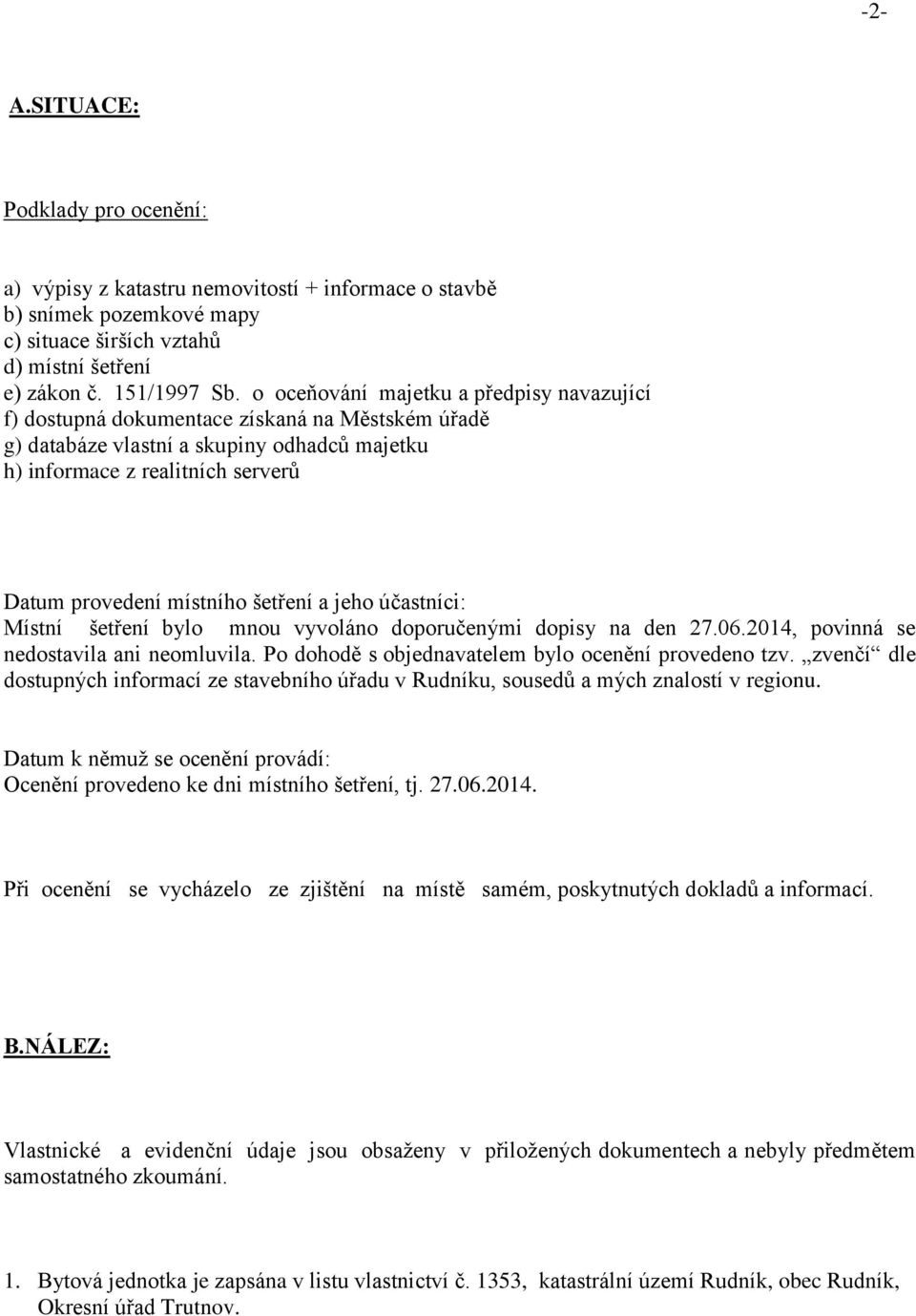 -2-

A.SITUACE:

Podklady pro ocenění:

a) výpisy z katastru nemovitostí + informace o stavbě
b) snímek pozemkové mapy
c) situace širších vztahů
d) místní šetření
e) zákon č. 151/1997 Sb. o oceňování majetku a předpisy navazující
f) dostupná dokumentace získaná na Městském úřadě
g) databáze vlastní a skupiny odhadců majetku
h) informace z realitních serverů

Datum provedení místního šetření a jeho účastníci:
Místní šetření bylo mnou vyvoláno doporučenými dopisy na den 27.06.2014, povinná se nedostavila ani neomluvila. Po dohodě s objednavatelem bylo ocenění provedeno tzv. „zvenčí“ dle dostupných informací ze stavebního úřadu v Rudníku, sousedů a mých znalostí v regionu.

Datum k němuž se ocenění provádí:
Ocenění provedeno ke dni místního šetření, tj. 27.06.2014.

Při ocenění se vycházelo ze zjištění na místě samém, poskytnutých dokladů a informací.

B.NÁLEZ:

Vlastnické a evidenční údaje jsou obsaženy v přiložených dokumentech a nebyly předmětem samostatného zkoumání.

1. Bytová jednotka je zapsána v listu vlastnictví č. 1353, katastrální území Rudník, obec Rudník, Okresní úřad Trutnov.